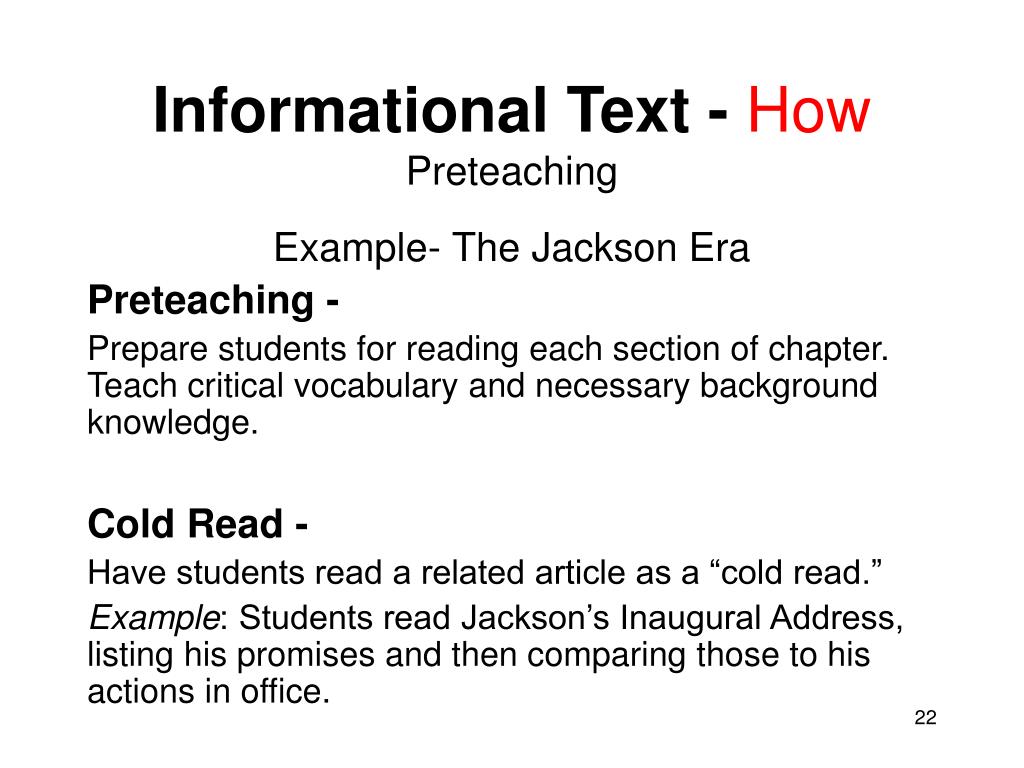 Informational Text - How
Preteaching

Example- The Jackson Era

Preteaching -

Prepare students for reading each section of chapter. Teach critical vocabulary and necessary background knowledge.

Cold Read -

Have students read a related article as a “cold read.”

Example: Students read Jackson’s Inaugural Address, listing his promises and then comparing those to his actions in office.

22